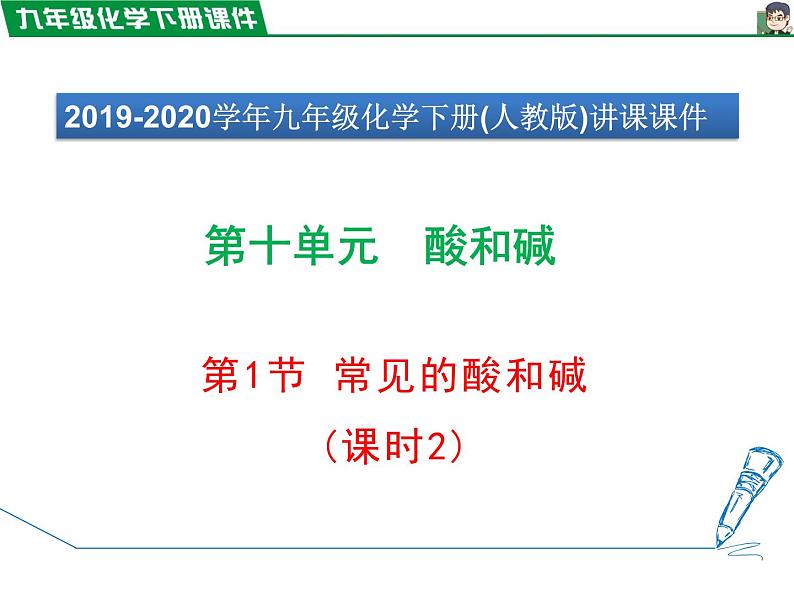 九年级化学下册课件

2019-2020学年九年级化学下册(人教版)讲课课件

第十单元　酸和碱

第1节　常见的酸和碱
（课时2）